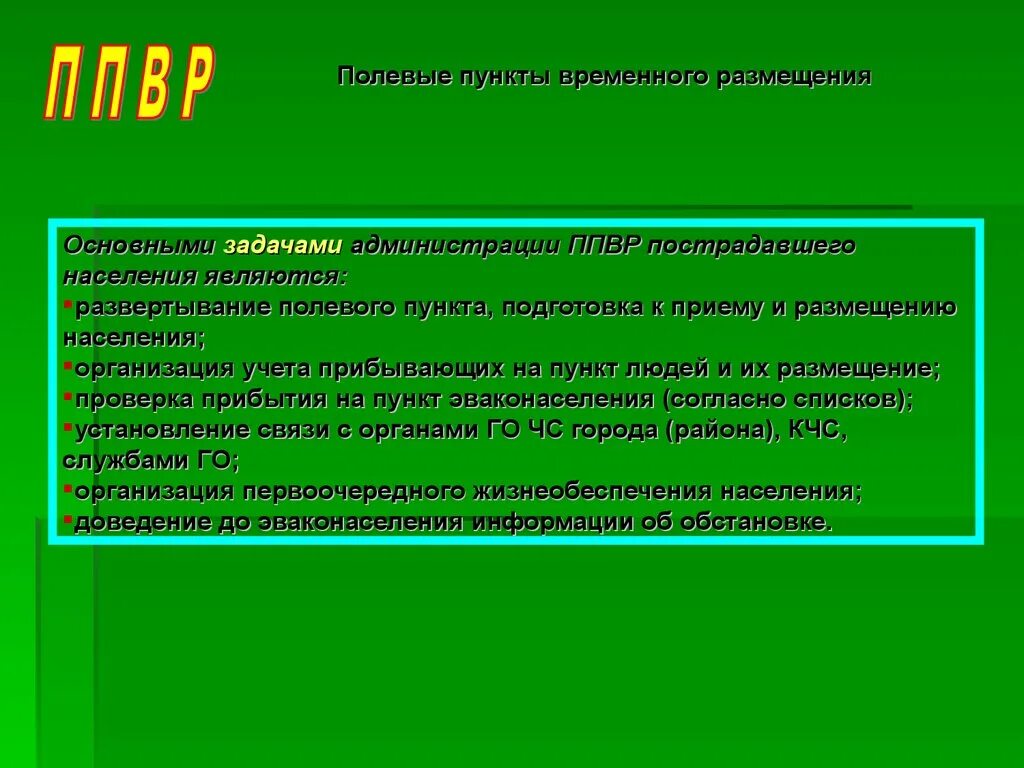 П П В Р

Полевые пункты временного размещения

Основными задачами администрации ППВР пострадавшего населения являются:
▪развертывание полевого пункта, подготовка к приему и размещению населения;
▪организация учета прибывающих на пункт людей и их размещение;
▪проверка прибытия на пункт эваконаселения (согласно списков);
▪установление связи с органами ГО ЧС города (района), КЧС, службами ГО;
▪организация первоочередного жизнеобеспечения населения;
▪доведение до эваконаселения информации об обстановке.